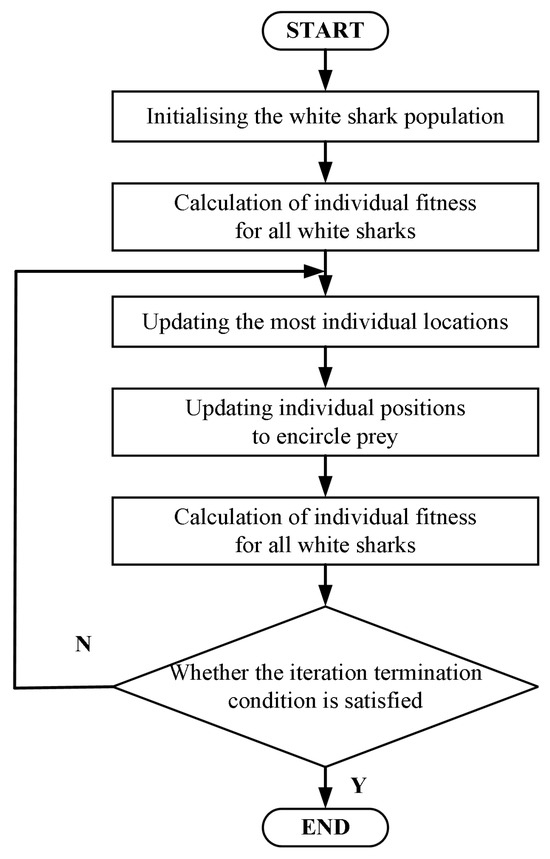 START

Initialising the white shark population

Calculation of individual fitness for all white sharks

Updating the most individual locations

Updating individual positions to encircle prey

Calculation of individual fitness for all white sharks

N

Whether the iteration termination condition is satisfied

Y

END